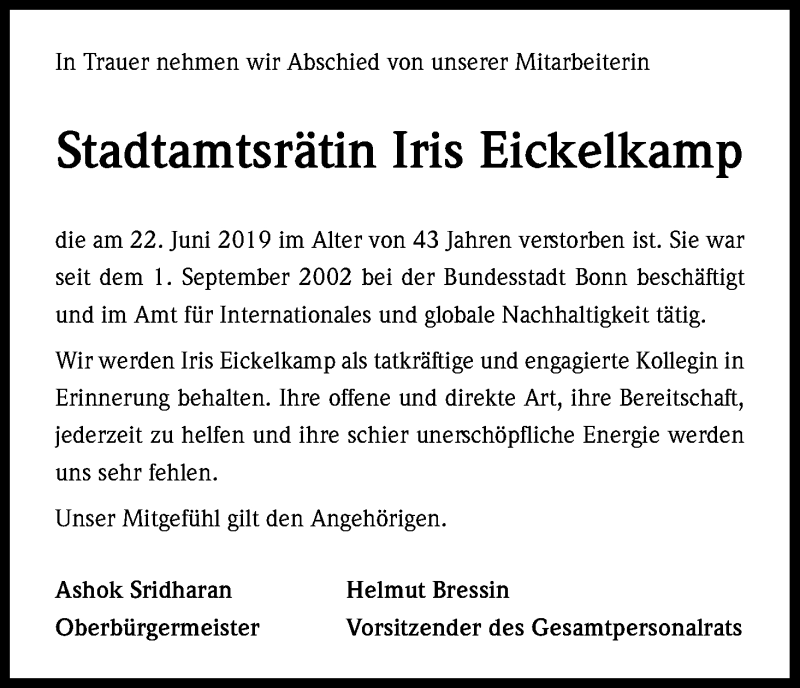 In Trauer nehmen wir Abschied von unserer Mitarbeiterin

Stadtamtsrätin Iris Eickelkamp

die am 22. Juni 2019 im Alter von 43 Jahren verstorben ist. Sie war seit dem 1. September 2002 bei der Bundesstadt Bonn beschäftigt und im Amt für Internationales und globale Nachhaltigkeit tätig.

Wir werden Iris Eickelkamp als tatkräftige und engagierte Kollegin in Erinnerung behalten. Ihre offene und direkte Art, ihre Bereitschaft, jederzeit zu helfen und ihre schier unerschöpfliche Energie werden uns sehr fehlen.

Unser Mitgefühl gilt den Angehörigen.

Ashok Sridharan
Oberbürgermeister

Helmut Bressin
Vorsitzender des Gesamtpersonalrats